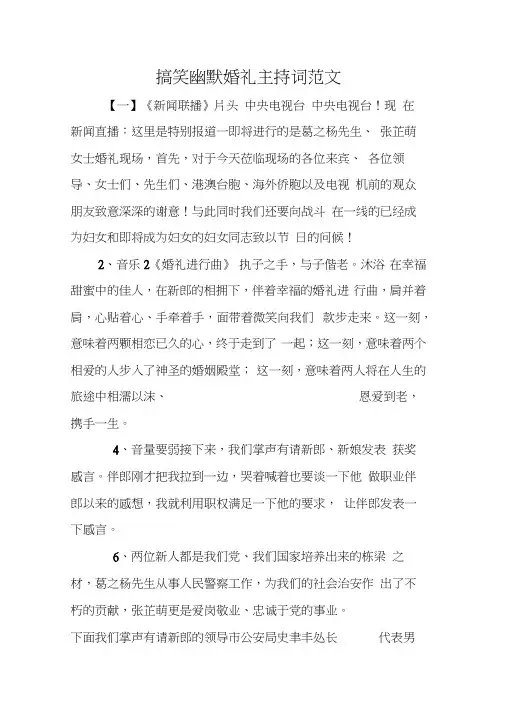 搞笑幽默婚礼主持词范文

【一】《新闻联播》片头 中央电视台 中央电视台！现 在新闻直播：这里是特别报道一即将进行的是葛之杨先生、 张芷萌女士婚礼现场，首先，对于今天莅临现场的各位来宾、 各位领导、女士们、先生们、港澳台胞、海外侨胞以及电视 机前的观众朋友致意深深的谢意！与此同时我们还要向战斗 在一线的已经成为妇女和即将成为妇女的妇女同志致以节 日的问候！

2、音乐 2《婚礼进行曲》 执子之手，与子偕老。沐浴 在幸福甜蜜中的佳人，在新郎的相拥下，伴着幸福的婚礼进 行曲，肩并着肩，心贴着心、手牵着手，面带着微笑向我们 款步走来。这一刻，意味着两颗相恋已久的心，终于走到了 一起；这一刻，意味着两个相爱的人步入了神圣的婚姻殿堂； 这一刻，意味着两人将在人生的旅途中相濡以沫、 恩爱到老，携手一生。

4、音量要弱接下来，我们掌声有请新郎、新娘发表 获奖感言。伴郎刚才把我拉到一边，哭着喊着也要谈一下他 做职业伴郎以来的感想，我就利用职权满足一下他的要求， 让伴郎发表一下感言。

6、两位新人都是我们党、我们国家培养出来的栋梁 之材，葛之杨先生从事人民警察工作，为我们的社会治安作 出了不朽的贡献，张芷萌更是爱岗敬业、忠诚于党的事业。
下面我们掌声有请新郎的领导市公安局史事丰处长 代表男